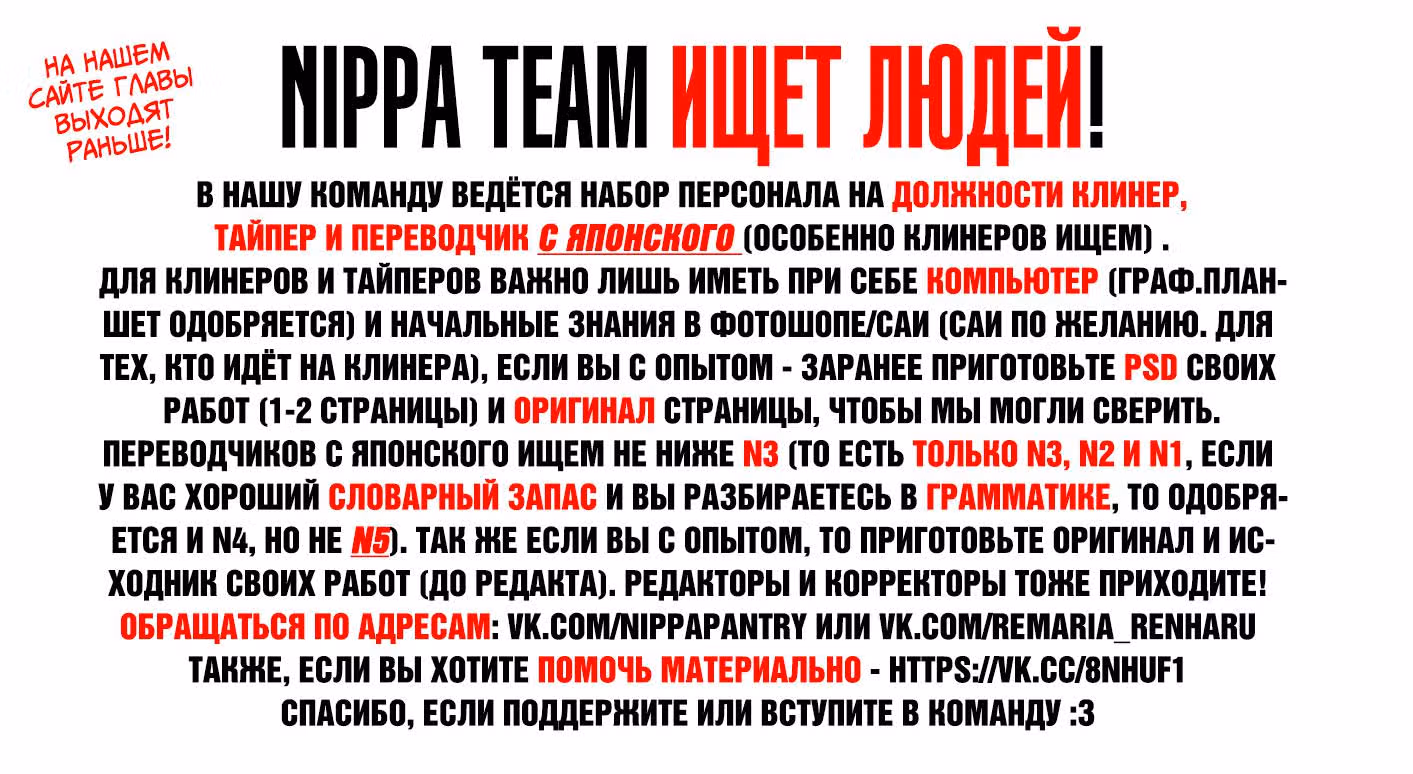 НА НАШЕМ САЙТЕ ГЛАВЫ ВЫХОДЯТ РАНЬШЕ!

NIPPA TEAM ИЩЕТ ЛЮДЕЙ!

В НАШУ КОМАНДУ ВЕДЁТСЯ НАБОР ПЕРСОНАЛА НА ДОЛЖНОСТИ КЛИНЕР, ТАЙПЕР И ПЕРЕВОДЧИК С ЯПОНСКОГО (ОСОБЕННО КЛИНЕРОВ ИЩЕМ) .
ДЛЯ КЛИНЕРОВ И ТАЙПЕРОВ ВАЖНО ЛИШЬ ИМЕТЬ ПРИ СЕБЕ КОМПЬЮТЕР (ГРАФ.ПЛАНШЕТ ОДОБРЯЕТСЯ) И НАЧАЛЬНЫЕ ЗНАНИЯ В ФОТОШОПЕ/САИ (САИ ПО ЖЕЛАНИЮ. ДЛЯ ТЕХ, КТО ИДЁТ НА КЛИНЕРА), ЕСЛИ ВЫ С ОПЫТОМ - ЗАРАНЕЕ ПРИГОТОВЬТЕ PSD СВОИХ РАБОТ (1-2 СТРАНИЦЫ) И ОРИГИНАЛ СТРАНИЦЫ, ЧТОБЫ МЫ МОГЛИ СВЕРИТЬ.
ПЕРЕВОДЧИКОВ С ЯПОНСКОГО ИЩЕМ НЕ НИЖЕ N3 (ТО ЕСТЬ ТОЛЬКО N3, N2 И N1, ЕСЛИ У ВАС ХОРОШИЙ СЛОВАРНЫЙ ЗАПАС И ВЫ РАЗБИРАЕТЕСЬ В ГРАММАТИКЕ, ТО ОДОБРЯЕТСЯ И N4, НО НЕ N5). ТАК ЖЕ ЕСЛИ ВЫ С ОПЫТОМ, ТО ПРИГОТОВЬТЕ ОРИГИНАЛ И ИСХОДНИК СВОИХ РАБОТ (ДО РЕДАКТА). РЕДАКТОРЫ И КОРРЕКТОРЫ ТОЖЕ ПРИХОДИТЕ!
ОБРАЩАТЬСЯ ПО АДРЕСАМ: VK.COM/NIPPAPANTRY ИЛИ VK.COM/REMARIA_RENHARU
ТАКЖЕ, ЕСЛИ ВЫ ХОТИТЕ ПОМОЧЬ МАТЕРИАЛЬНО - HTTPS://VK.CC/8NHUF1
СПАСИБО, ЕСЛИ ПОДДЕРЖИТЕ ИЛИ ВСТУПИТЕ В КОМАНДУ :3